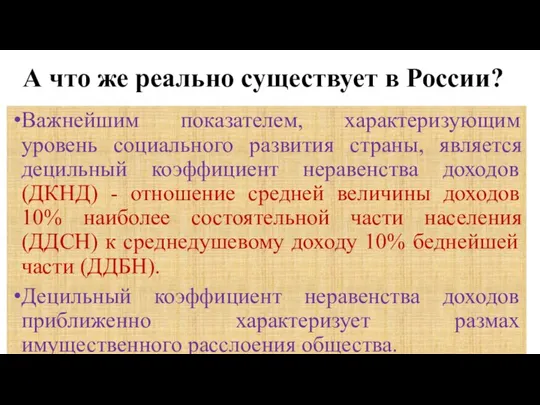 А что же реально существует в России?

•Важнейшим показателем, характеризующим уровень социального развития страны, является децильный коэффициент неравенства доходов (ДКНД) - отношение средней величины доходов 10% наиболее состоятельной части населения (ДДСН) к среднедушевому доходу 10% беднейшей части (ДДБН).

•Децильный коэффициент неравенства доходов приближенно характеризует размах имущественного расслоения общества.